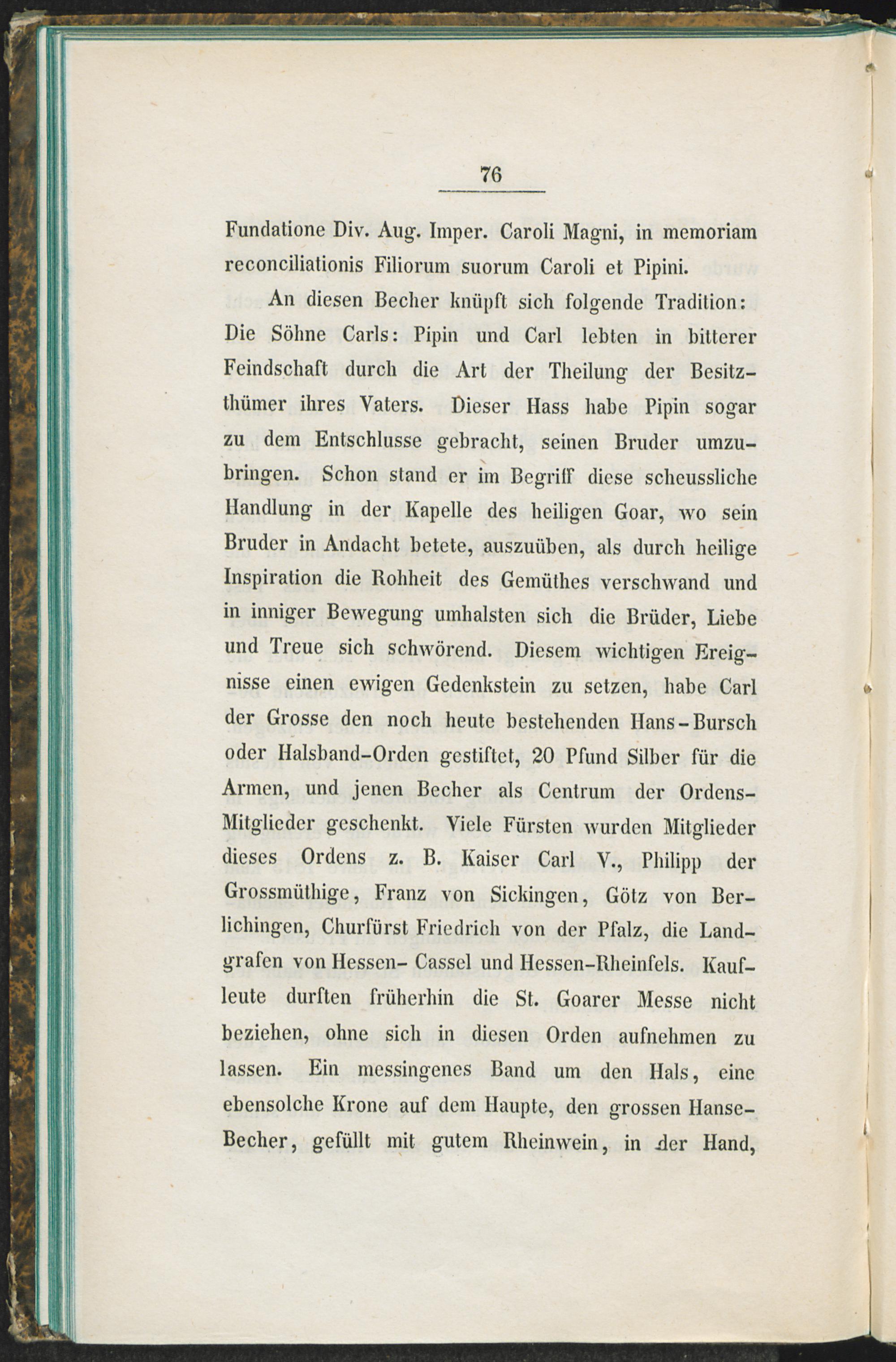 76

Fundatione Div. Aug. Imper. Caroli Magni, in memoriam reconciliationis Filiorum suorum Caroli et Pipini.

An diesen Becher knüpft sich folgende Tradition: Die Söhne Carls: Pipin und Carl lebten in bitterer Feindschaft durch die Art der Theilung der Besitzthümer ihres Vaters. Dieser Hass habe Pipin sogar zu dem Entschlusse gebracht, seinen Bruder umzubringen. Schon stand er im Begriff diese scheussliche Handlung in der Kapelle des heiligen Goar, wo sein Bruder in Andacht betete, auszuüben, als durch heilige Inspiration die Rohheit des Gemüthes verschwand und in inniger Bewegung umhalsten sich die Brüder, Liebe und Treue sich schwörend. Diesem wichtigen Ereignisse einen ewigen Gedenkstein zu setzen, habe Carl der Grosse den noch heute bestehenden Hans-Bursch oder Halsband-Orden gestiftet, 20 Pfund Silber für die Armen, und jenen Becher als Centrum der Ordens-Mitglieder geschenkt. Viele Fürsten wurden Mitglieder dieses Ordens z. B. Kaiser Carl V., Philipp der Grossmüthige, Franz von Sickingen, Götz von Berlichingen, Churfürst Friedrich von der Pfalz, die Landgrafen von Hessen- Cassel und Hessen-Rheinfels. Kaufleute durften früherhin die St. Goarer Messe nicht beziehen, ohne sich in diesen Orden aufnehmen zu lassen. Ein messingenes Band um den Hals, eine ebensolche Krone auf dem Haupte, den grossen Hanse-Becher, gefüllt mit gutem Rheinwein, in der Hand,